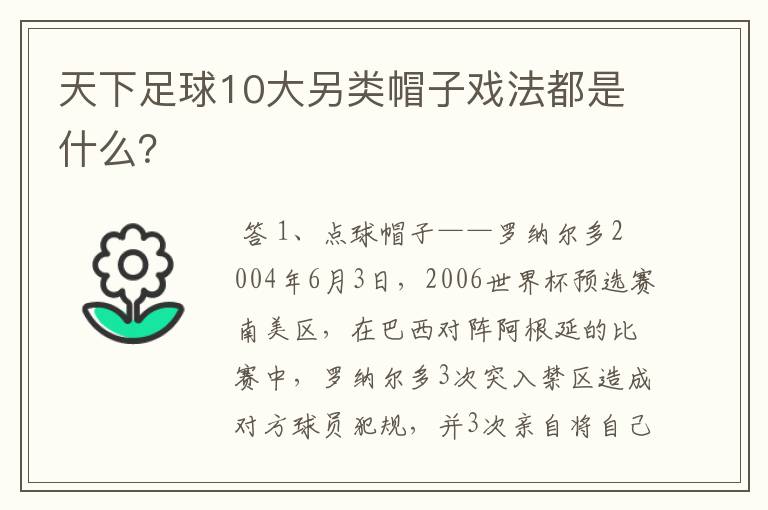 天下足球10大另类帽子戏法都是什么?

答 1、点球帽子——罗纳尔多2004年6月3日，2006世界杯预选赛南美区，在巴西对阵阿根廷的比赛中，罗纳尔多3次突入禁区造成对方球员犯规，并3次亲自将自己